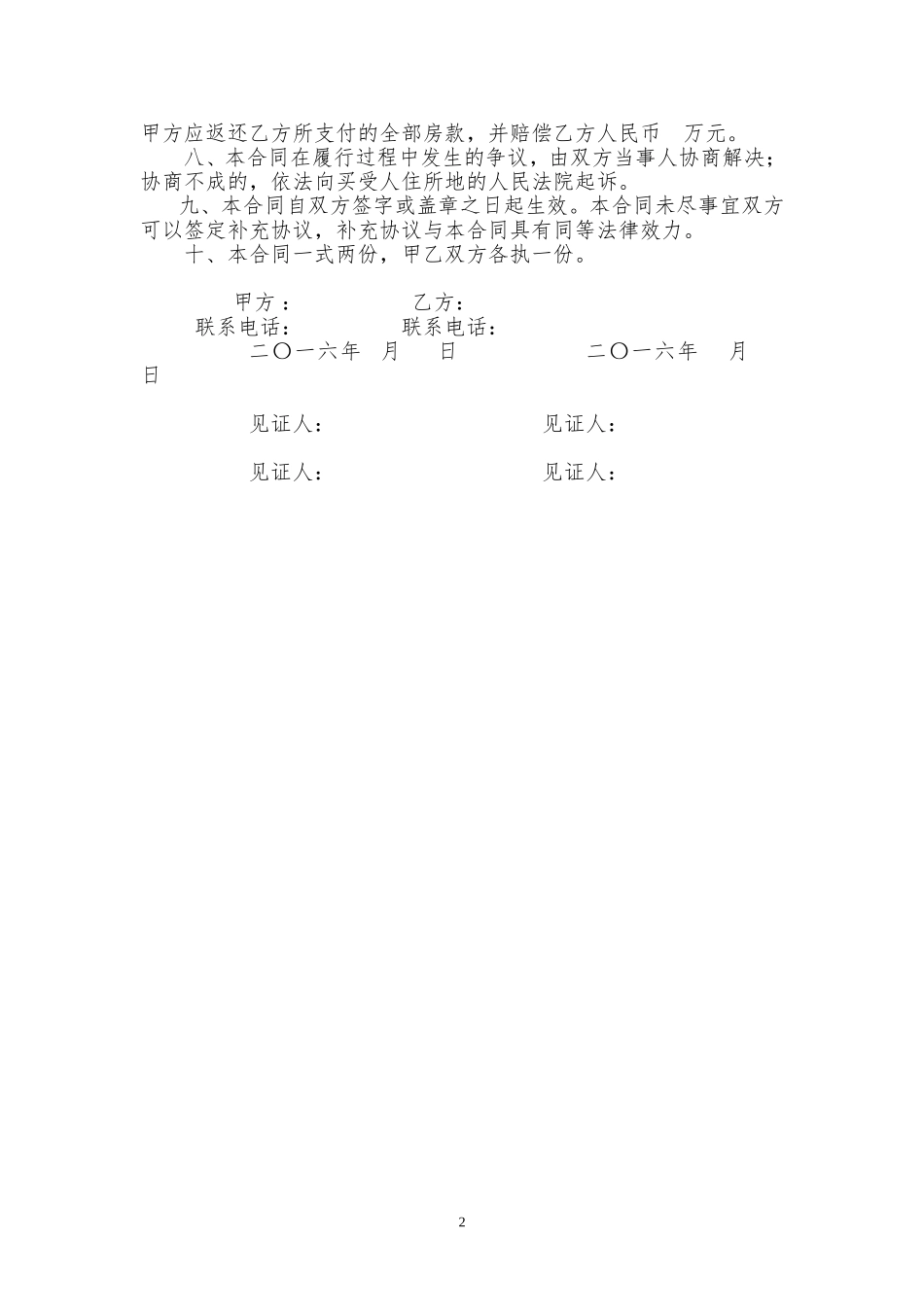 甲方应返还乙方所支付的全部房款，并赔偿乙方人民币 万元。

八、本合同在履行过程中发生的争议，由双方当事人协商解决；协商不成的，依法向买受人住所地的人民法院起诉。

九、本合同自双方签字或盖章之日起生效。本合同未尽事宜双方可以签定补充协议，补充协议与本合同具有同等法律效力。

十、本合同一式两份，甲乙双方各执一份。

甲方： 乙方：
联系电话： 联系电话：
二〇一六年 月 日 二〇一六年 月 日

见证人： 见证人：

见证人： 见证人：

2